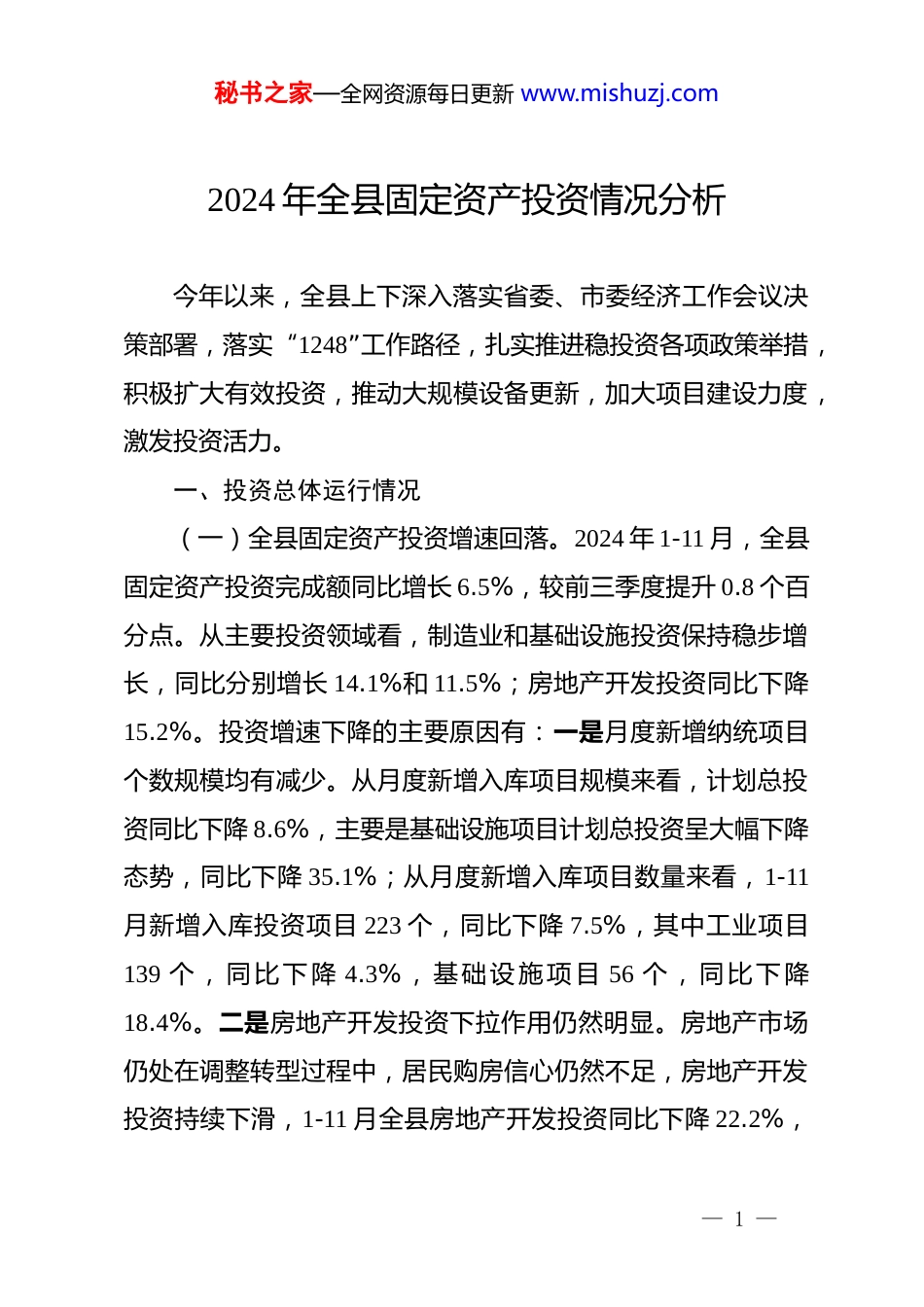 秘书之家—全网资源每日更新 www.mishuzj.com

2024 年全县固定资产投资情况分析

今年以来，全县上下深入落实省委、市委经济工作会议决策部署，落实“1248”工作路径，扎实推进稳投资各项政策举措，积极扩大有效投资，推动大规模设备更新，加大项目建设力度，激发投资活力。

一、投资总体运行情况

（一）全县固定资产投资增速回落。2024 年 1-11 月，全县固定资产投资完成额同比增长 6.5%，较前三季度提升 0.8 个百分点。从主要投资领域看，制造业和基础设施投资保持稳步增长，同比分别增长 14.1%和 11.5%；房地产开发投资同比下降 15.2%。投资增速下降的主要原因有：一是月度新增纳统项目个数规模均有减少。从月度新增入库项目规模来看，计划总投资同比下降 8.6%，主要是基础设施项目计划总投资呈大幅下降态势，同比下降 35.1%；从月度新增入库项目数量来看，1-11 月新增入库投资项目 223 个，同比下降 7.5%，其中工业项目 139 个，同比下降 4.3%，基础设施项目 56 个，同比下降 18.4%。二是房地产开发投资下拉作用仍然明显。房地产市场仍处在调整转型过程中，居民购房信心仍然不足，房地产开发投资持续下滑，1-11 月全县房地产开发投资同比下降 22.2%，

— 1 —